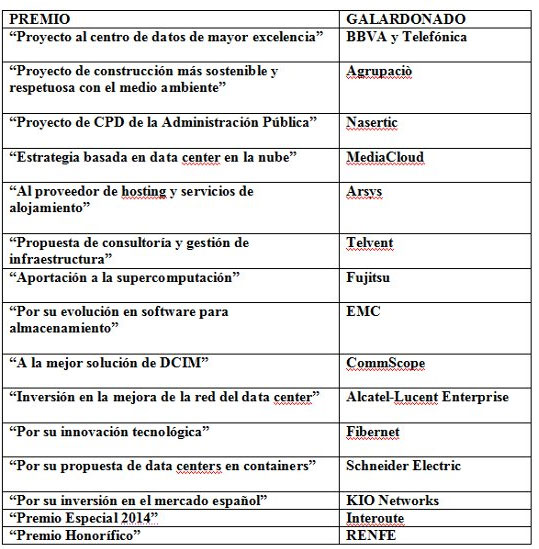 | PREMIO | GALARDONADO |
|---|---|
| “Proyecto al centro de datos de mayor excelencia” | BBVA y Telefónica |
| “Proyecto de construcción más sostenible y respetuosa con el medio ambiente” | Agrupaciò |
| “Proyecto de CPD de la Administración Pública” | Nasertic |
| “Estrategia basada en data center en la nube” | MediaCloud |
| “Al proveedor de hosting y servicios de alojamiento” | Arsys |
| “Propuesta de consultoría y gestión de infraestructura” | Telvent |
| “Aportación a la supercomputación” | Fujitsu |
| “Por su evolución en software para almacenamiento” | EMC |
| “A la mejor solución de DCIM” | CommScope |
| “Inversión en la mejora de la red del data center” | Alcatel-Lucent Enterprise |
| “Por su innovación tecnológica” | Fibernet |
| “Por su propuesta de data centers en containers” | Schneider Electric |
| “Por su inversión en el mercado español” | KIO Networks |
| “Premio Especial 2014” | Interoute |
| “Premio Honorífico” | RENFE |